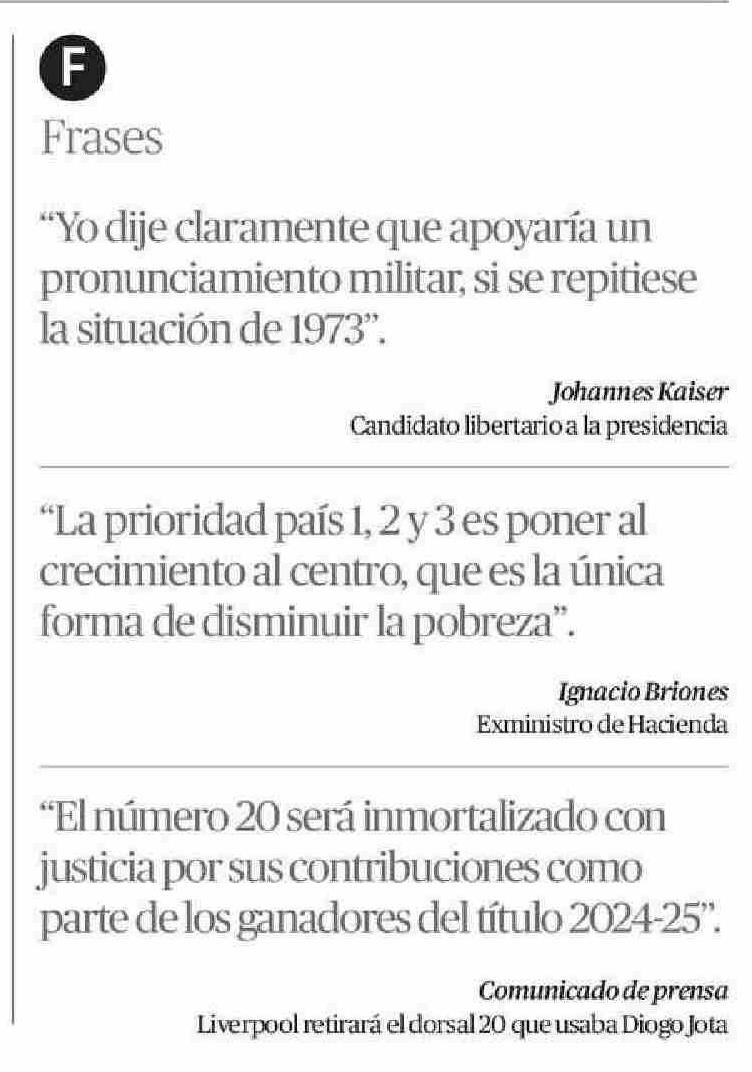 F
Frases

“Yo dije claramente que apoyaría un pronunciamiento militar, si se repitiese la situación de 1973”.

Johannes Kaiser
Candidato libertario a la presidencia

“La prioridad país 1, 2 y 3 es poner al crecimiento al centro, que es la única forma de disminuir la pobreza”.

Ignacio Briones
Exministro de Hacienda

“El número 20 será inmortalizado con justicia por sus contribuciones como parte de los ganadores del título 2024-25”.

Comunicado de prensa
Liverpool retirará el dorsal 20 que usaba Diogo Jota